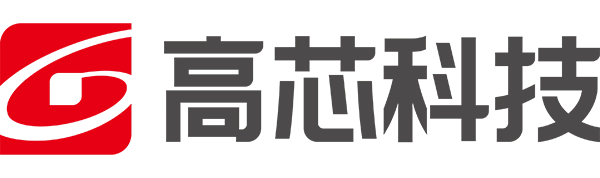 高芯科技